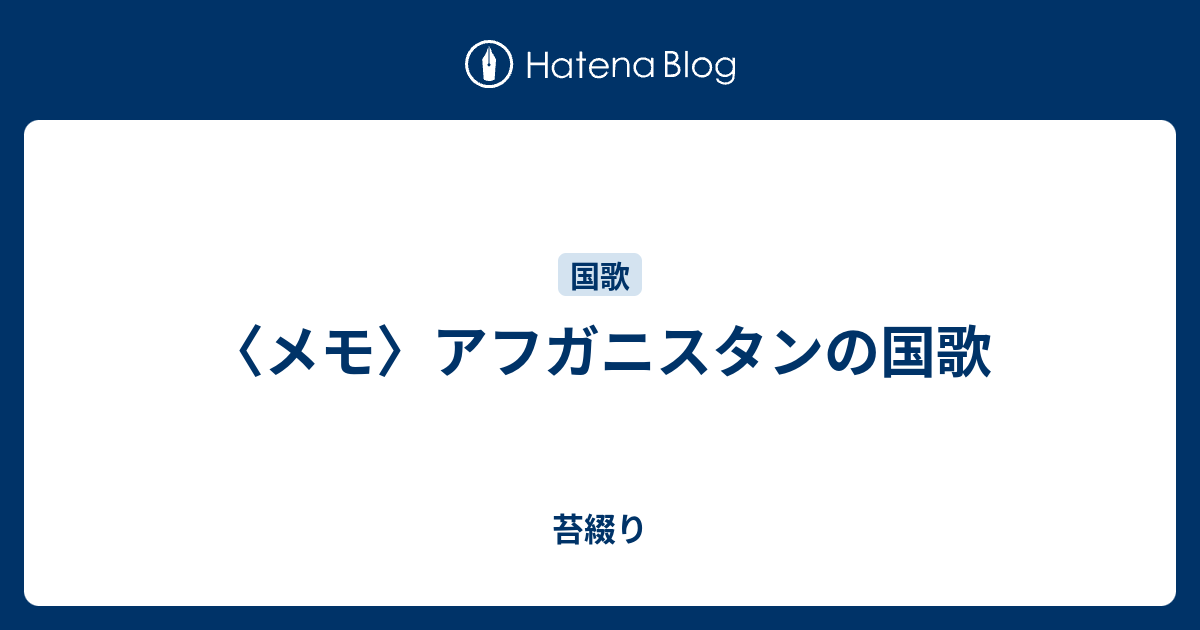 Hatena Blog

国歌

〈メモ〉アフガニスタンの国歌

苔綴り